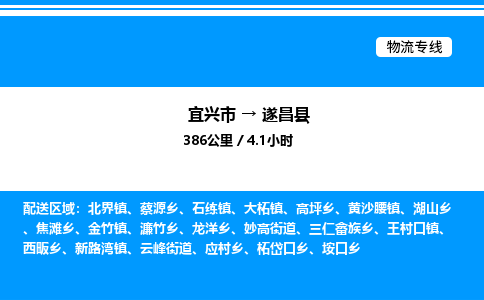 物流专线

宜兴市 → 遂昌县
386公里 / 4.1小时

配送区域：北界镇、蔡源乡、石练镇、大柘镇、高坪乡、黄沙腰镇、湖山乡、焦滩乡、金竹镇、濂竹乡、龙洋乡、妙高街道、三仁畲族乡、王村口镇、西畈乡、新路湾镇、云峰街道、应村乡、柘岱口乡、垵口乡